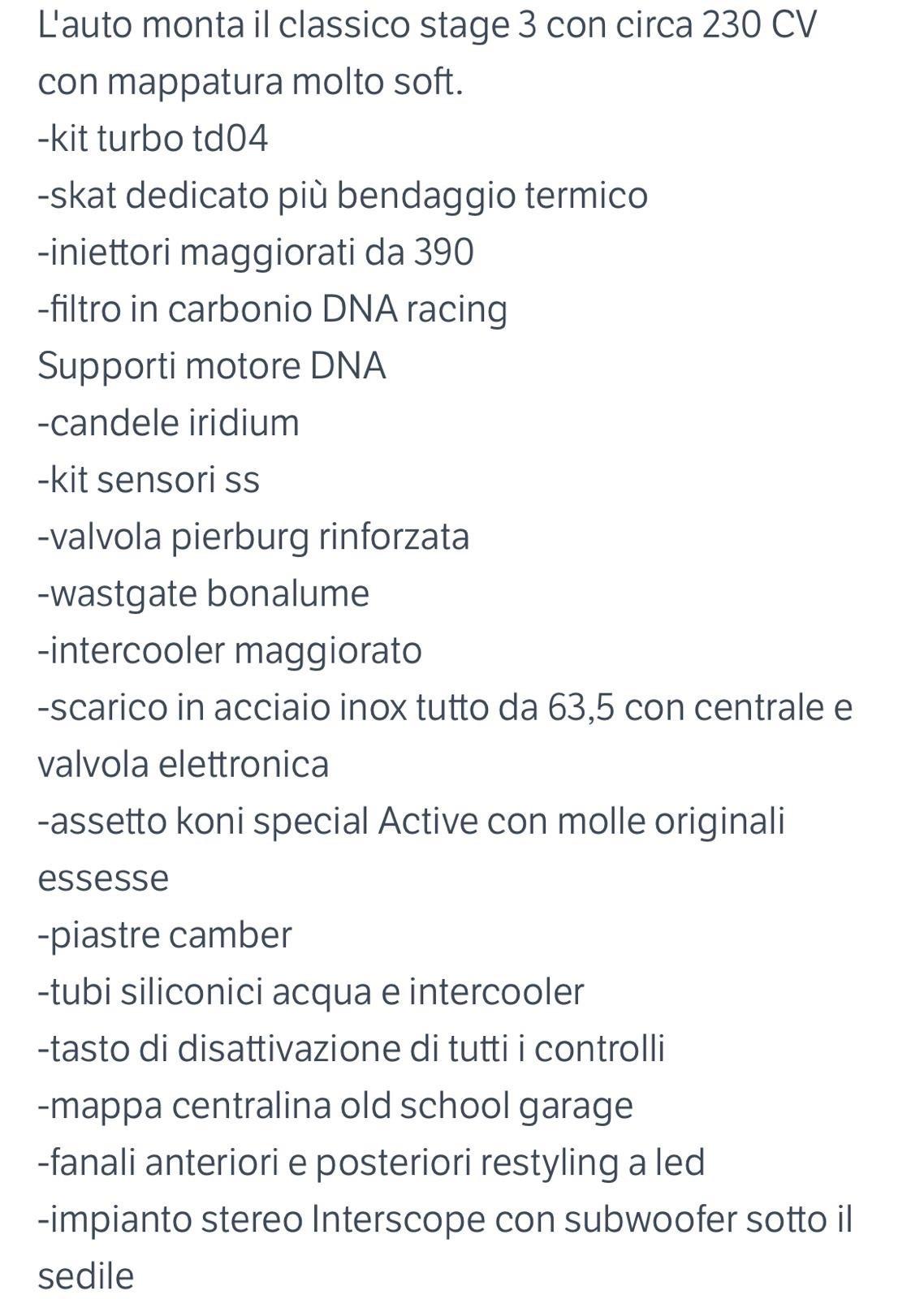 L'auto monta il classico stage 3 con circa 230 CV con mappatura molto soft.
-kit turbo td04
-skat dedicato più bendaggio termico
-iniettori maggiorati da 390
-filtro in carbonio DNA racing
Supporti motore DNA
-candele iridium
-kit sensori ss
-valvola pierburg rinforzata
-wastgate bonalume
-intercooler maggiorato
-scarico in acciaio inox tutto da 63,5 con centrale e valvola elettronica
-assetto koni special Active con molle originali essesse
-piastre camber
-tubi siliconici acqua e intercooler
-tasto di disattivazione di tutti i controlli
-mappa centralina old school garage
-fanali anteriori e posteriori restyling a led
-impianto stereo Interscope con subwoofer sotto il sedile